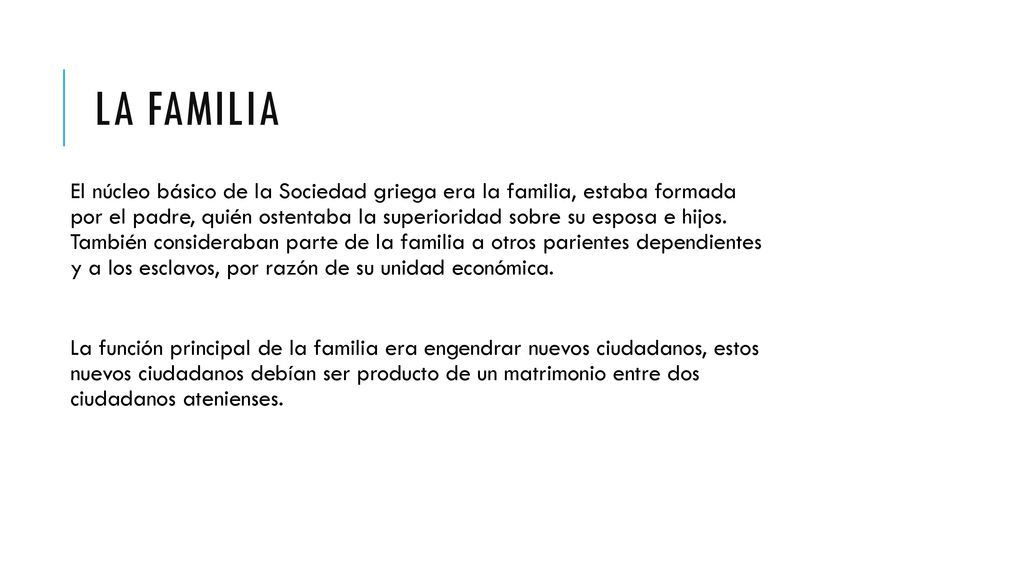 LA FAMILIA

El núcleo básico de la Sociedad griega era la familia, estaba formada por el padre, quién ostentaba la superioridad sobre su esposa e hijos. También consideraban parte de la familia a otros parientes dependientes y a los esclavos, por razón de su unidad económica.

La función principal de la familia era engendrar nuevos ciudadanos, estos nuevos ciudadanos debían ser producto de un matrimonio entre dos ciudadanos atenienses.